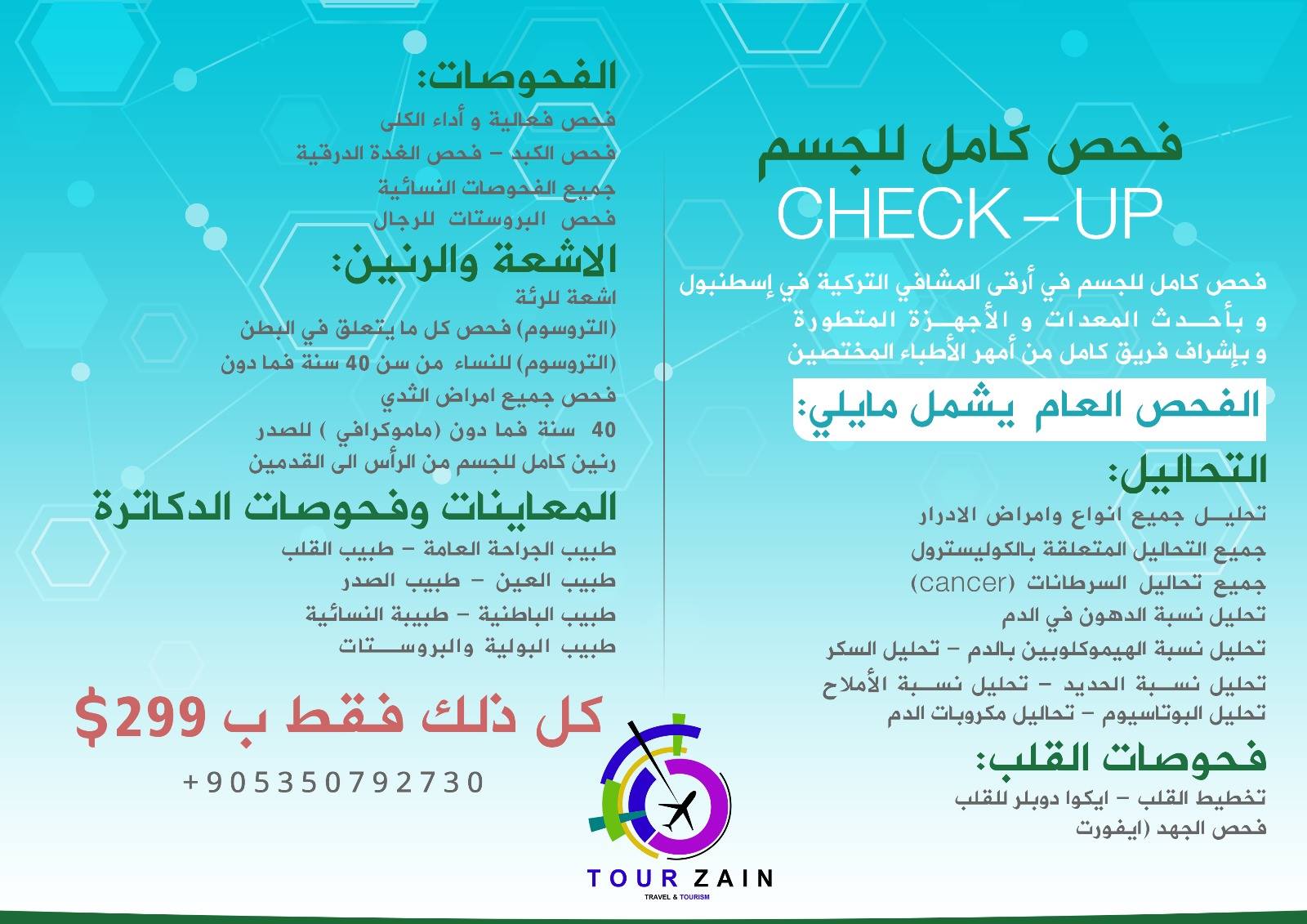 فحص كامل للجسم
CHECK – UP

فحص كامل للجسم في أرقى المشافي التركية في إسطنبول و بأحدث المعدات و الأجهزة المتطورة و بإشراف فريق كامل من أمهر الأطباء المختصين

الفحص العام يشمل مايلي:

التحاليل:
تحليل جميع انواع وامراض الادرار
جميع التحاليل المتعلقة بالكوليسترول
جميع تحاليل السرطانات (cancer)
تحليل نسبة الدهون في الدم
تحليل نسبة الهيموكلوبين بالدم – تحليل السكر
تحليل نسبة الحديد – تحليل نسبة الأملاح
تحليل البوتاسيوم – تحاليل مكروبات الدم

فحوصات القلب:
تخطيط القلب – ايكوا دوبلر للقلب
فحص الجهد (ايفورت

الفحوصات:
فحص فعالية و أداء الكلى
فحص الكبد – فحص الغدة الدرقية
جميع الفحوصات النسائية
فحص البروستات للرجال

الاشعة والرنين:
اشعة للرئة
(التروسوم) فحص كل ما يتعلق في البطن
(التروسوم) للنساء من سن 40 سنة فما دون
فحص جميع امراض الثدي
40 سنة فما دون (ماموكرافي ) للصدر
رنين كامل للجسم من الرأس الى القدمين

المعاينات وفحوصات الدكاترة
طبيب الجراحة العامة – طبيب القلب
طبيب العين – طبيب الصدر
طبيب الباطنية – طبيبة النسائية
طبيب البولية والبروستات

كل ذلك فقط ب $299

+905350792730

TOUR ZAIN
TRAVEL & TOURISM